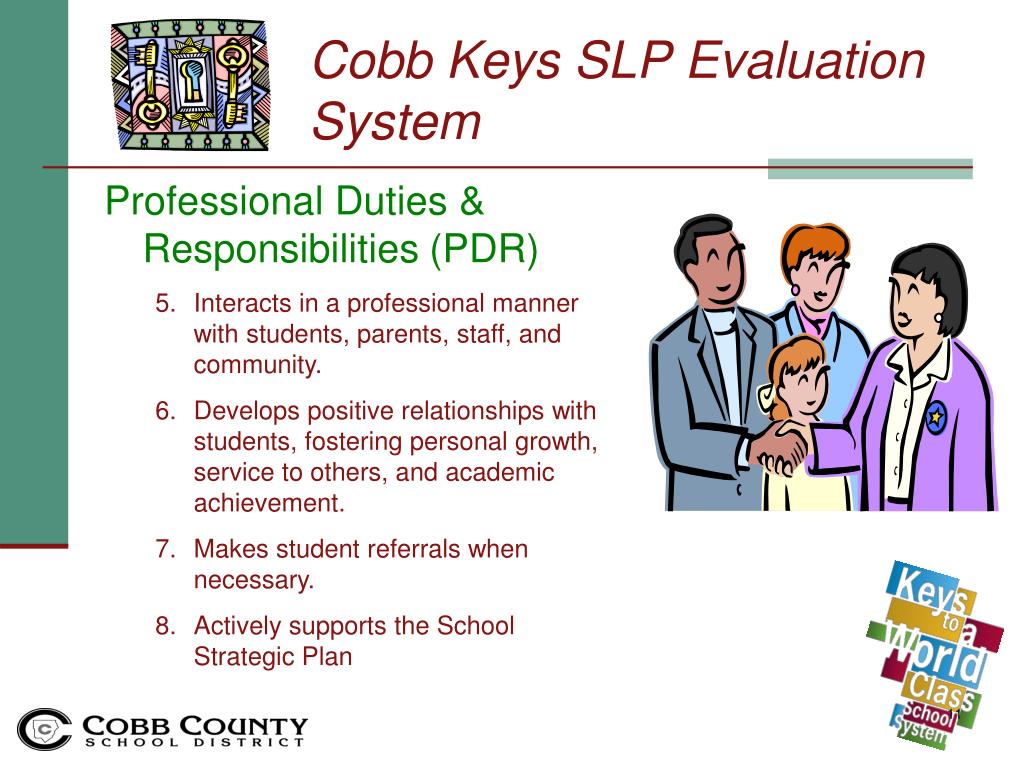 Cobb Keys SLP Evaluation System

Professional Duties & Responsibilities (PDR)

5. Interacts in a professional manner with students, parents, staff, and community.

6. Develops positive relationships with students, fostering personal growth, service to others, and academic achievement.

7. Makes student referrals when necessary.

8. Actively supports the School Strategic Plan

Keys to a World Class School System

COBB COUNTY SCHOOL DISTRICT